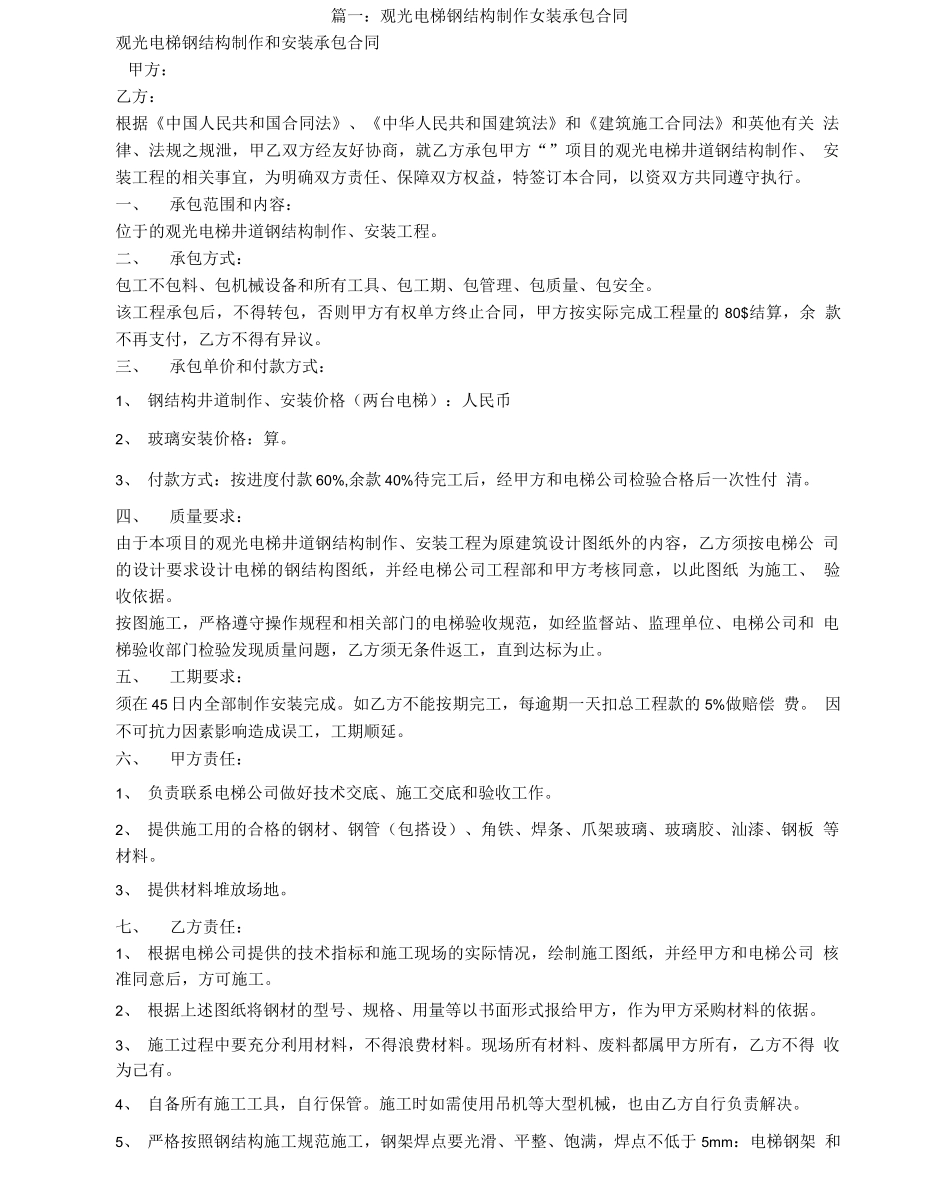 篇一：观光电梯钢结构制作女装承包合同

观光电梯钢结构制作和安装承包合同

甲方：

乙方：

根据《中国人民共和国合同法》、《中华人民共和国建筑法》和《建筑施工合同法》和英他有关 法律、法规之规泄，甲乙双方经友好协商，就乙方承包甲方“”项目的观光电梯井道钢结构制作、 安装工程的相关事宜，为明确双方责任、保障双方权益，特签订本合同，以资双方共同遵守执行。

一、　承包范围和内容：

位于的观光电梯井道钢结构制作、安装工程。

二、　承包方式：

包工不包料、包机械设备和所有工具、包工期、包管理、包质量、包安全。

该工程承包后，不得转包，否则甲方有权单方终止合同，甲方按实际完成工程量的 80$结算，余 款不再支付，乙方不得有异议。

三、　承包单价和付款方式：

1、 钢结构井道制作、安装价格（两台电梯）：人民币

2、 玻璃安装价格：算。

3、 付款方式：按进度付款 60%,余款 40%待完工后，经甲方和电梯公司检验合格后一次性付 清。

四、　质量要求：

由于本项目的观光电梯井道钢结构制作、安装工程为原建筑设计图纸外的内容，乙方须按电梯公 司的设计要求设计电梯的钢结构图纸，并经电梯公司工程部和甲方考核同意，以此图纸 为施工、 验收依据。

按图施工，严格遵守操作规程和相关部门的电梯验收规范，如经监督站、监理单位、电梯公司和 电梯验收部门检验发现质量问题，乙方须无条件返工，直到达标为止。

五、　工期要求：

须在 45 日内全部制作安装完成。如乙方不能按期完工，每逾期一天扣总工程款的 5%做赔偿 费。 因不可抗力因素影响造成误工，工期顺延。

六、　甲方责任：

1、 负责联系电梯公司做好技术交底、施工交底和验收工作。

2、 提供施工用的合格的钢材、钢管（包搭设）、角铁、焊条、爪架玻璃、玻璃胶、汕漆、钢板 等材料。

3、 提供材料堆放场地。

七、　乙方责任：

1、 根据电梯公司提供的技术指标和施工现场的实际情况，绘制施工图纸，并经甲方和电梯公司 核准同意后，方可施工。

2、 根据上述图纸将钢材的型号、规格、用量等以书面形式报给甲方，作为甲方采购材料的依据。

3、 施工过程中要充分利用材料，不得浪费材料。现场所有材料、废料都属甲方所有，乙方不得 收为己有。

4、 自备所有施工工具，自行保管。施工时如需使用吊机等大型机械，也由乙方自行负责解决。

5、 严格按照钢结构施工规范施工，钢架焊点要光滑、平整、饱满，焊点不低于 5mm：电梯钢架 和